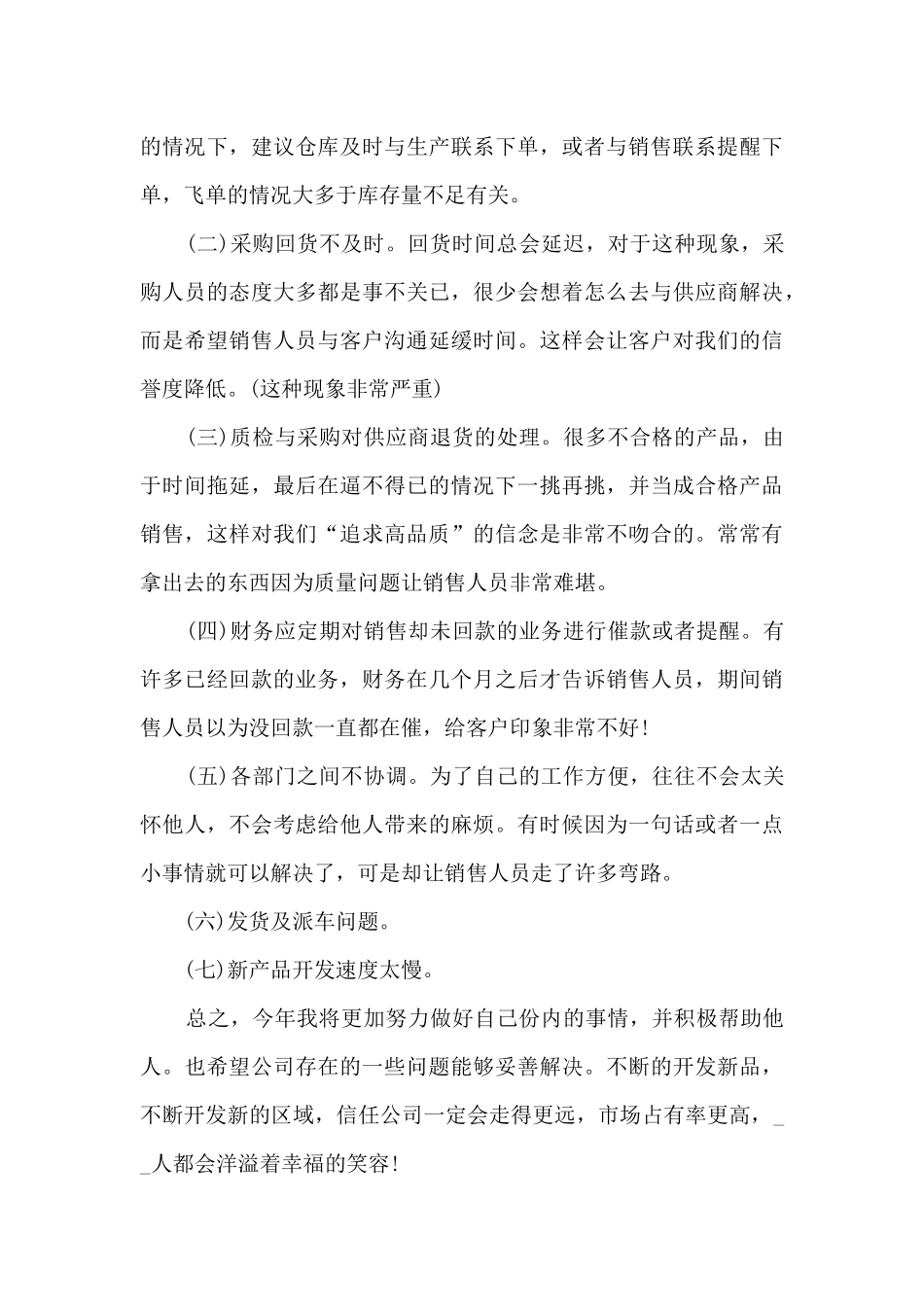 的情况下，建议仓库及时与生产联系下单，或者与销售联系提醒下单，飞单的情况大多于库存量不足有关。

(二)采购回货不及时。回货时间总会延迟，对于这种现象，采购人员的态度大多都是事不关已，很少会想着怎么去与供应商解决，而是希望销售人员与客户沟通延缓时间。这样会让客户对我们的信誉度降低。(这种现象非常严重)

(三)质检与采购对供应商退货的处理。很多不合格的产品，由于时间拖延，最后在逼不得已的情况下一挑再挑，并当成合格产品销售，这样对我们“追求高品质”的信念是非常不吻合的。常常有拿出去的东西因为质量问题让销售人员非常难堪。

(四)财务应定期对销售却未回款的业务进行催款或者提醒。有许多已经回款的业务，财务在几个月之后才告诉销售人员，期间销售人员以为没回款一直都在催，给客户印象非常不好!

(五)各部门之间不协调。为了自己的工作方便，往往不会太关怀他人，不会考虑给他人带来的麻烦。有时候因为一句话或者一点小事情就可以解决了，可是却让销售人员走了许多弯路。

(六)发货及派车问题。

(七)新产品开发速度太慢。

总之，今年我将更加努力做好自己份内的事情，并积极帮助他人。也希望公司存在的一些问题能够妥善解决。不断的开发新品，不断开发新的区域，信任公司一定会走得更远，市场占有率更高，__人都会洋溢着幸福的笑容!